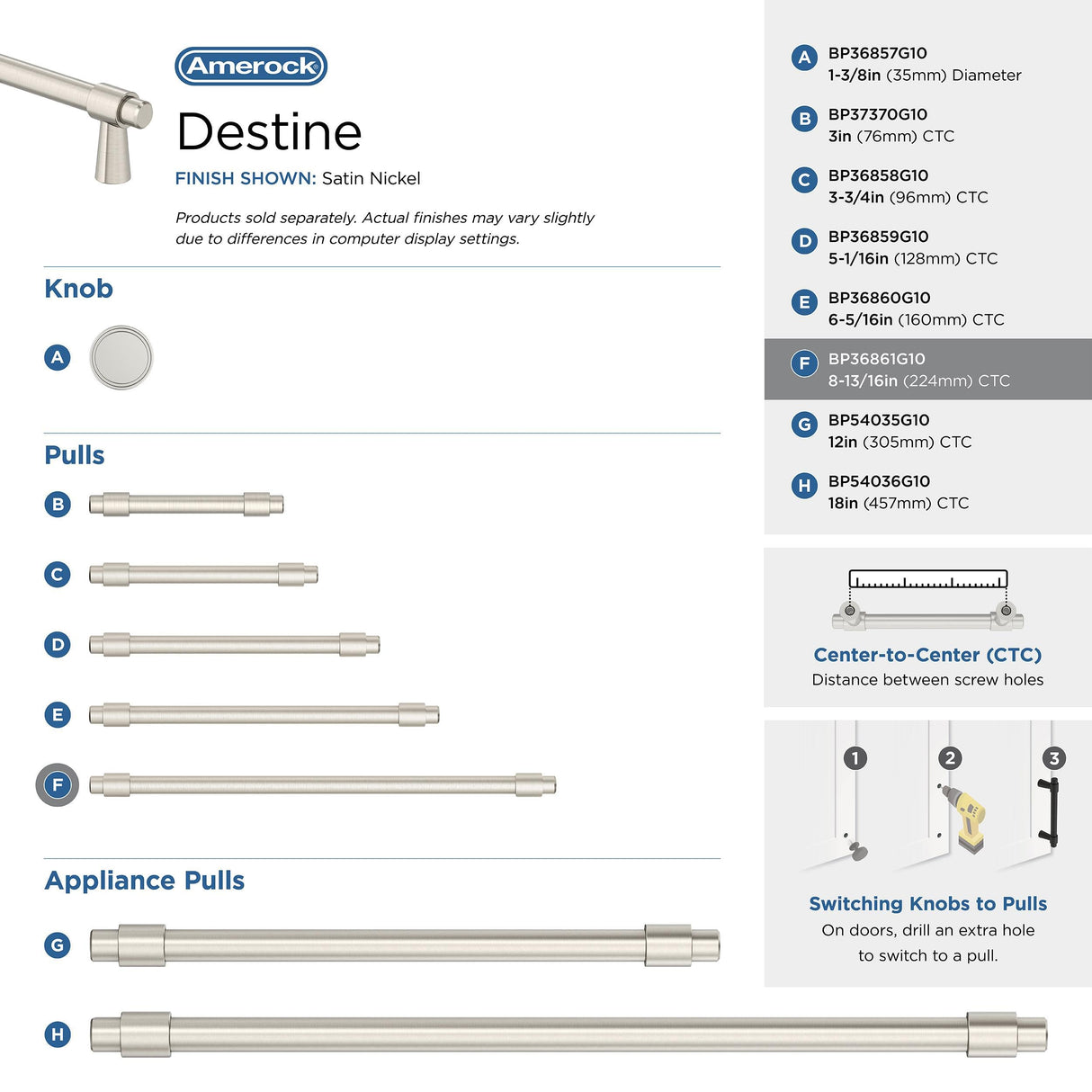 Amerock

Destine

FINISH SHOWN: Satin Nickel

Products sold separately. Actual finishes may vary slightly due to differences in computer display settings.

Knob

A

Pulls

B

C

D

E

F

Appliance Pulls

G

H

A BP36857G10
1-3/8in (35mm) Diameter

B BP37370G10
3in (76mm) CTC

C BP36858G10
3-3/4in (96mm) CTC

D BP36859G10
5-1/16in (128mm) CTC

E BP36860G10
6-5/16in (160mm) CTC

F BP36861G10
8-13/16in (224mm) CTC

G BP54035G10
12in (305mm) CTC

H BP54036G10
18in (457mm) CTC

Center-to-Center (CTC)
Distance between screw holes

1 2 3

Switching Knobs to Pulls
On doors, drill an extra hole to switch to a pull.